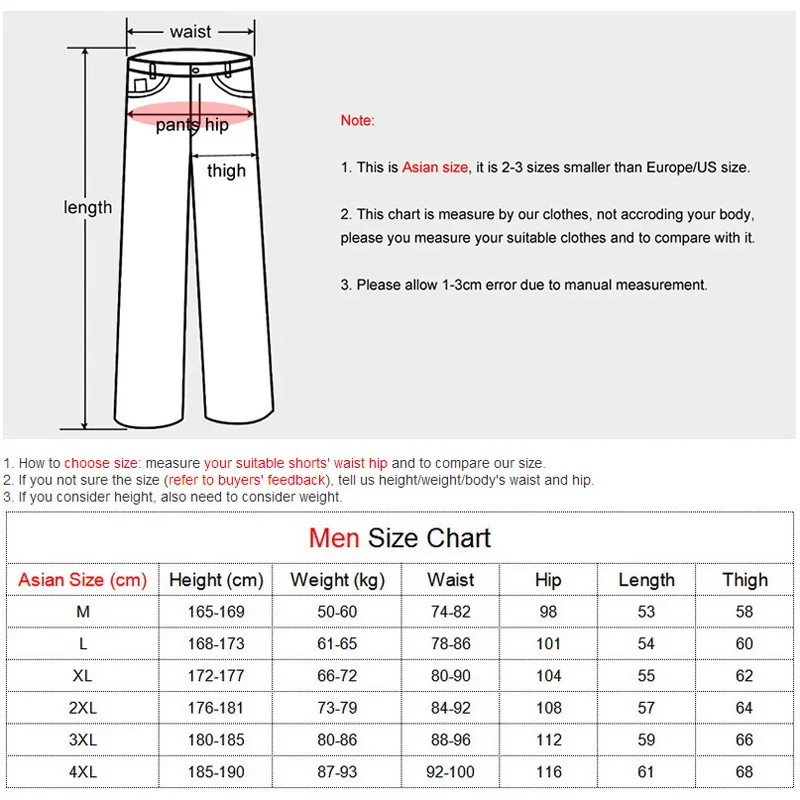 waist

pants hip

thigh

length

Note:

1. This is Asian size, it is 2-3 sizes smaller than Europe/US size.

2. This chart is measure by our clothes, not accroding your body, please you measure your suitable clothes and to compare with it.

3. Please allow 1-3cm error due to manual measurement.

1. How to choose size: measure your suitable shorts' waist hip and to compare our size.
2. If you not sure the size (refer to buyers' feedback), tell us height/weight/body's waist and hip.
3. If you consider height, also need to consider weight.

Men Size Chart

| Asian Size (cm) | Height (cm) | Weight (kg) | Waist | Hip | Length | Thigh |
|---|---|---|---|---|---|---|
| M | 165-169 | 50-60 | 74-82 | 98 | 53 | 58 |
| L | 168-173 | 61-65 | 78-86 | 101 | 54 | 60 |
| XL | 172-177 | 66-72 | 80-90 | 104 | 55 | 62 |
| 2XL | 176-181 | 73-79 | 84-92 | 108 | 57 | 64 |
| 3XL | 180-185 | 80-86 | 88-96 | 112 | 59 | 66 |
| 4XL | 185-190 | 87-93 | 92-100 | 116 | 61 | 68 |